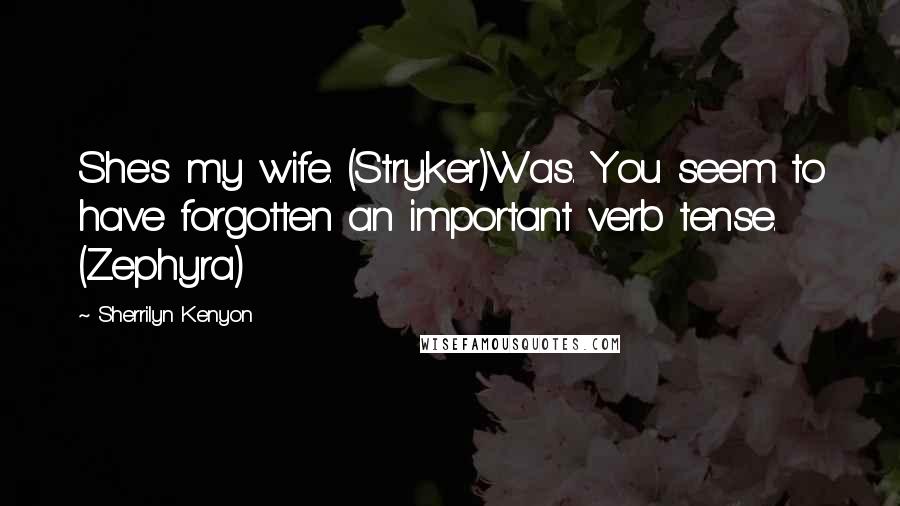 She's my wife. (Stryker)Was. You seem to have forgotten an important verb tense. (Zephyra)

~ Sherrilyn Kenyon

WISEFAMOUSQUOTES.COM